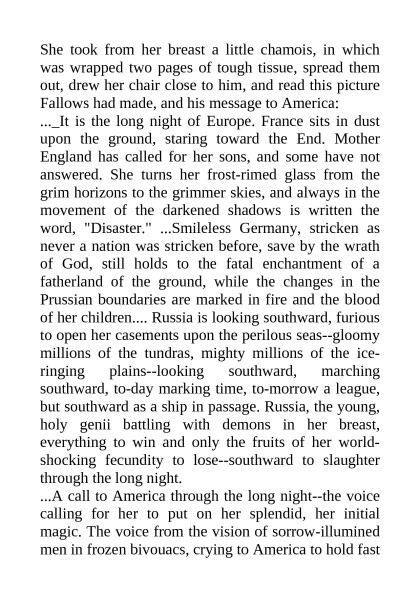 She took from her breast a little chamois, in which was wrapped two pages of tough tissue, spread them out, drew her chair close to him, and read this picture Fallows had made, and his message to America:
..._It is the long night of Europe. France sits in dust upon the ground, staring toward the End. Mother England has called for her sons, and some have not answered. She turns her frost-rimed glass from the grim horizons to the grimmer skies, and always in the movement of the darkened shadows is written the word, "Disaster." ...Smileless Germany, stricken as never a nation was stricken before, save by the wrath of God, still holds to the fatal enchantment of a fatherland of the ground, while the changes in the Prussian boundaries are marked in fire and the blood of her children.... Russia is looking southward, furious to open her casements upon the perilous seas--gloomy millions of the tundras, mighty millions of the ice-ringing plains--looking southward, marching southward, to-day marking time, to-morrow a league, but southward as a ship in passage. Russia, the young, holy genii battling with demons in her breast, everything to win and only the fruits of her world-shocking fecundity to lose--southward to slaughter through the long night.
...A call to America through the long night--the voice calling for her to put on her splendid, her initial magic. The voice from the vision of sorrow-illumined men in frozen bivouacs, crying to America to hold fast